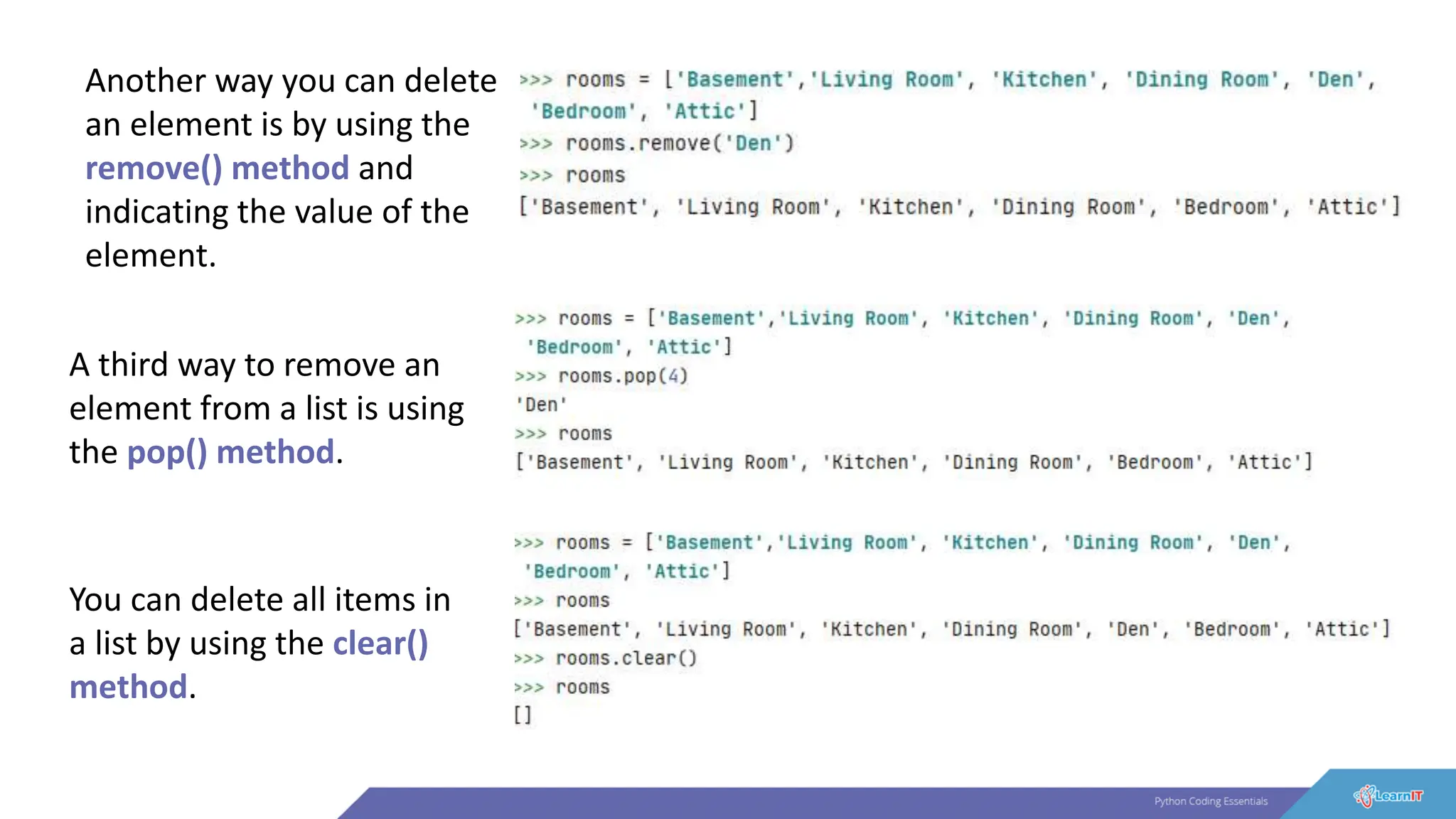 Another way you can delete an element is by using the remove() method and indicating the value of the element.

>>> rooms = ['Basement','Living Room', 'Kitchen', 'Dining Room', 'Den', 'Bedroom', 'Attic']
>>> rooms.remove('Den')
>>> rooms
['Basement', 'Living Room', 'Kitchen', 'Dining Room', 'Bedroom', 'Attic']

A third way to remove an element from a list is using the pop() method.

>>> rooms = ['Basement','Living Room', 'Kitchen', 'Dining Room', 'Den', 'Bedroom', 'Attic']
>>> rooms.pop(4)
'Den'
>>> rooms
['Basement', 'Living Room', 'Kitchen', 'Dining Room', 'Bedroom', 'Attic']

You can delete all items in a list by using the clear() method.

>>> rooms = ['Basement','Living Room', 'Kitchen', 'Dining Room', 'Den', 'Bedroom', 'Attic']
>>> rooms
['Basement', 'Living Room', 'Kitchen', 'Dining Room', 'Den', 'Bedroom', 'Attic']
>>> rooms.clear()
>>> rooms
[]

Python Coding Essentials

LearnIT